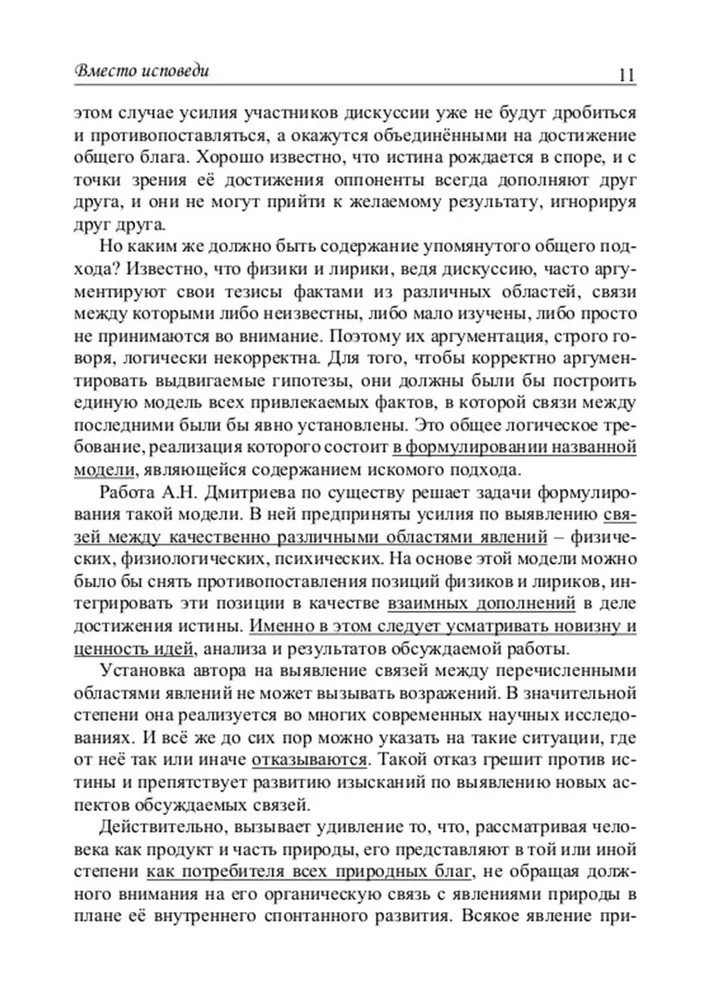 Вместо исповеди 11

этом случае усилия участников дискуссии уже не будут дробиться и противопоставляться, а окажутся объединёнными на достижение общего блага. Хорошо известно, что истина рождается в споре, и с точки зрения её достижения оппоненты всегда дополняют друг друга, и они не могут прийти к желаемому результату, игнорируя друг друга.

Но каким же должно быть содержание упомянутого общего подхода? Известно, что физики и лирики, ведя дискуссию, часто аргументируют свои тезисы фактами из различных областей, связи между которыми либо неизвестны, либо мало изучены, либо просто не принимаются во внимание. Поэтому их аргументация, строго говоря, логически некорректна. Для того, чтобы корректно аргументировать выдвигаемые гипотезы, они должны были бы построить единую модель всех привлекаемых фактов, в которой связи между последними были бы явно установлены. Это общее логическое требование, реализация которого состоит в формулировании названной модели, являющейся содержанием искомого подхода.

Работа А.Н. Дмитриева по существу решает задачи формулирования такой модели. В ней предприняты усилия по выявлению связей между качественно различными областями явлений – физических, физиологических, психических. На основе этой модели можно было бы снять противопоставления позиций физиков и лириков, интегрировать эти позиции в качестве взаимных дополнений в деле достижения истины. Именно в этом следует усматривать новизну и ценность идей, анализа и результатов обсуждаемой работы.

Установка автора на выявление связей между перечисленными областями явлений не может вызывать возражений. В значительной степени она реализуется во многих современных научных исследованиях. И всё же до сих пор можно указать на такие ситуации, где от неё так или иначе отказываются. Такой отказ грешит против истины и препятствует развитию изысканий по выявлению новых аспектов обсуждаемых связей.

Действительно, вызывает удивление то, что, рассматривая человека как продукт и часть природы, его представляют в той или иной степени как потребителя всех природных благ, не обращая должного внимания на его органическую связь с явлениями природы в плане её внутреннего спонтанного развития. Всякое явление при-